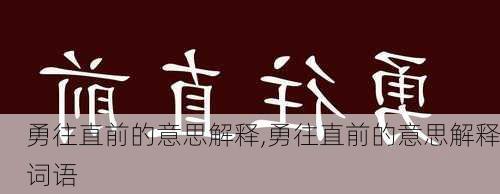 前直往勇

勇往直前的意思解释,勇往直前的意思解释词语